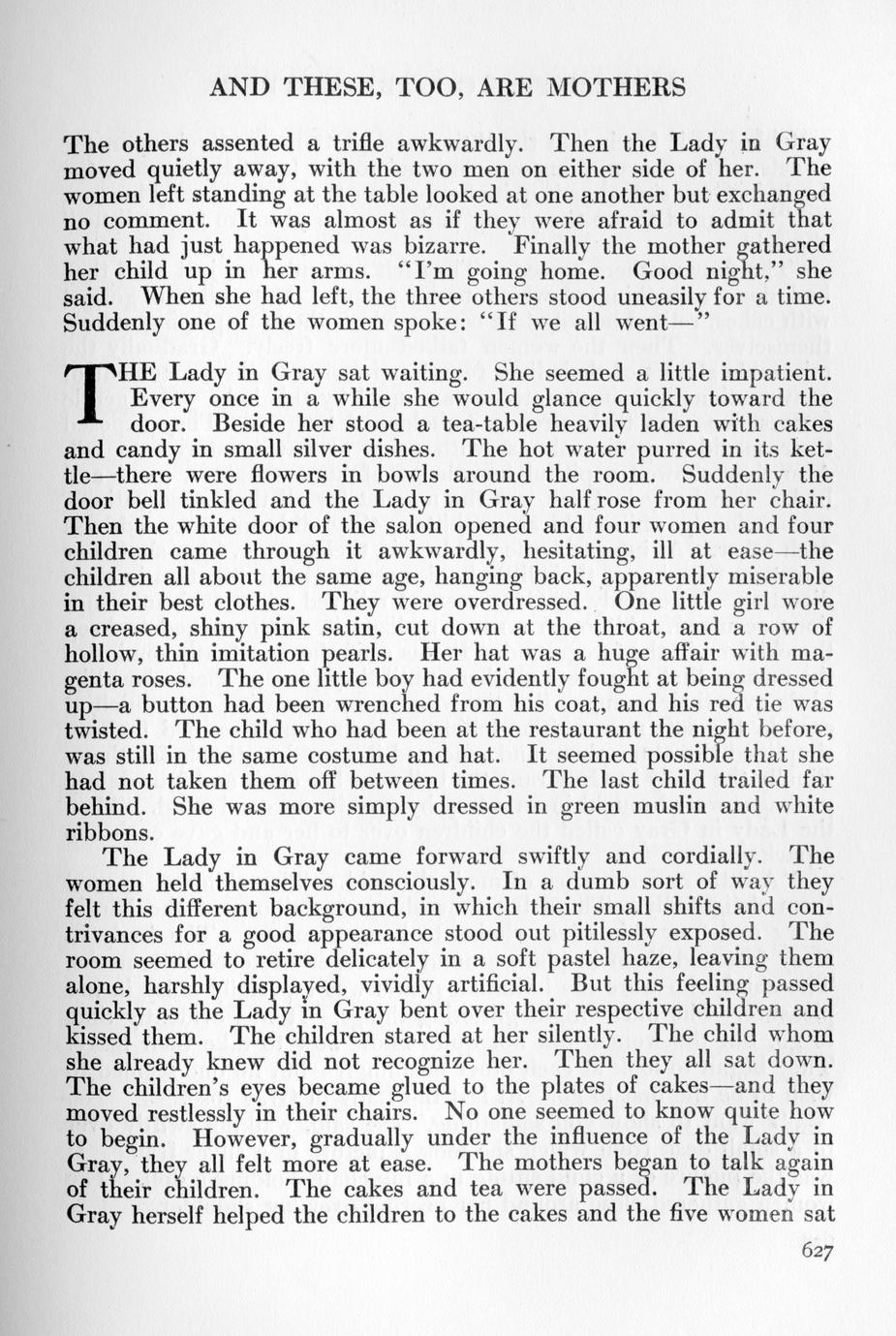 AND THESE, TOO, ARE MOTHERS

The others assented a trifle awkwardly. Then the Lady in Gray moved quietly away, with the two men on either side of her. The women left standing at the table looked at one another but exchanged no comment. It was almost as if they were afraid to admit that what had just happened was bizarre. Finally the mother gathered her child up in her arms. "I'm going home. Good night," she said. When she had left, the three others stood uneasily for a time. Suddenly one of the women spoke: "If we all went—"

THE Lady in Gray sat waiting. She seemed a little impatient. Every once in a while she would glance quickly toward the door. Beside her stood a tea-table heavily laden with cakes and candy in small silver dishes. The hot water purred in its kettle—there were flowers in bowls around the room. Suddenly the door bell tinkled and the Lady in Gray half rose from her chair. Then the white door of the salon opened and four women and four children came through it awkwardly, hesitating, ill at ease—the children all about the same age, hanging back, apparently miserable in their best clothes. They were overdressed. One little girl wore a creased, shiny pink satin, cut down at the throat, and a row of hollow, thin imitation pearls. Her hat was a huge affair with magenta roses. The one little boy had evidently fought at being dressed up—a button had been wrenched from his coat, and his red tie was twisted. The child who had been at the restaurant the night before, was still in the same costume and hat. It seemed possible that she had not taken them off between times. The last child trailed far behind. She was more simply dressed in green muslin and white ribbons.

The Lady in Gray came forward swiftly and cordially. The women held themselves consciously. In a dumb sort of way they felt this different background, in which their small shifts and contrivances for a good appearance stood out pitilessly exposed. The room seemed to retire delicately in a soft pastel haze, leaving them alone, harshly displayed, vividly artificial. But this feeling passed quickly as the Lady in Gray bent over their respective children and kissed them. The children stared at her silently. The child whom she already knew did not recognize her. Then they all sat down. The children's eyes became glued to the plates of cakes—and they moved restlessly in their chairs. No one seemed to know quite how to begin. However, gradually under the influence of the Lady in Gray, they all felt more at ease. The mothers began to talk again of their children. The cakes and tea were passed. The Lady in Gray herself helped the children to the cakes and the five women sat

627